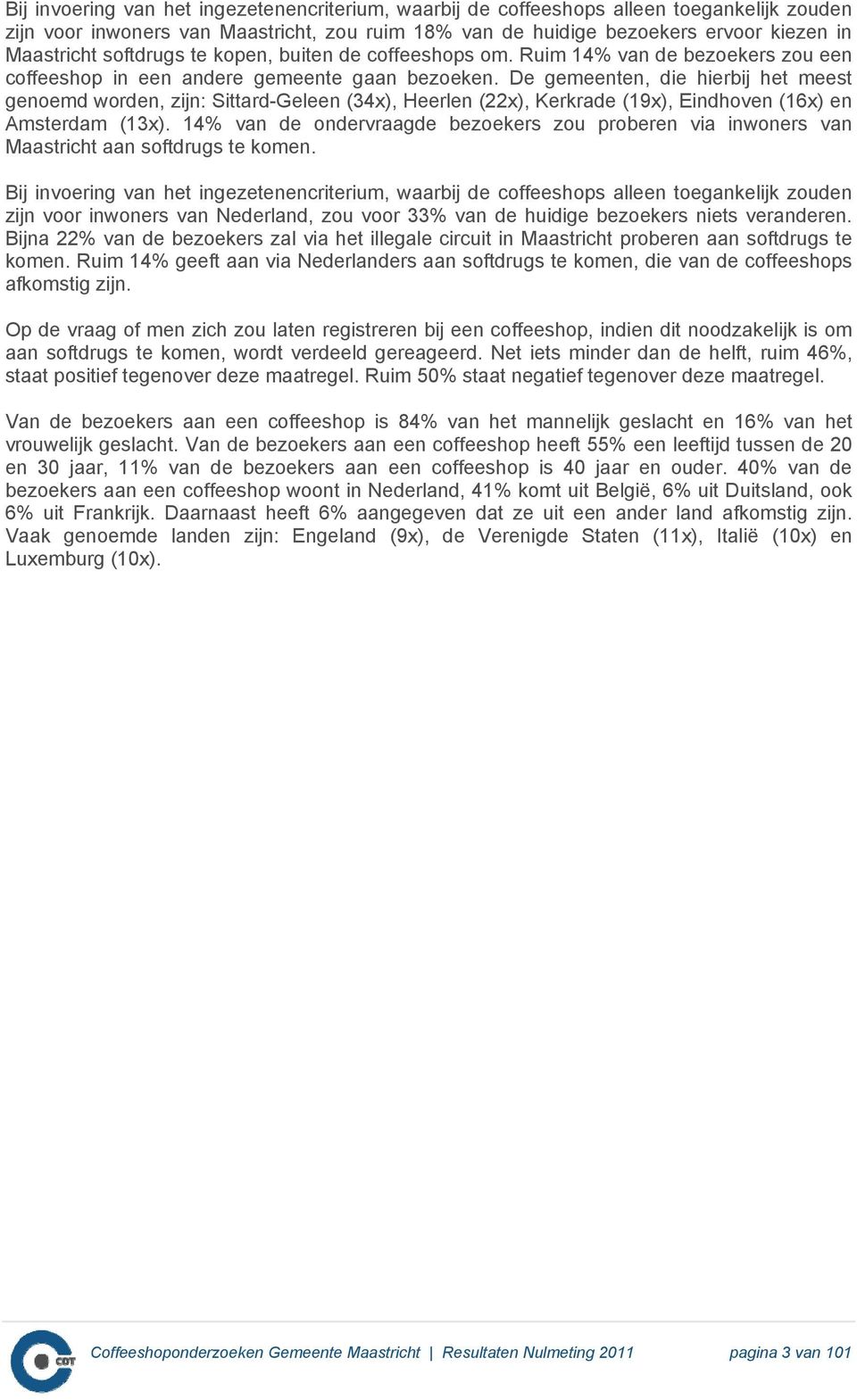 Bij invoering van het ingezetenencriterium, waarbij de coffeeshops alleen toegankelijk zouden zijn voor inwoners van Maastricht, zou ruim 18% van de huidige bezoekers ervoor kiezen in Maastricht softdrugs te kopen, buiten de coffeeshops om. Ruim 14% van de bezoekers zou een coffeeshop in een andere gemeente gaan bezoeken. De gemeenten, die hierbij het meest genoemd worden, zijn: Sittard-Geleen (34x), Heerlen (22x), Kerkrade (19x), Eindhoven (16x) en Amsterdam (13x). 14% van de ondervraagde bezoekers zou proberen via inwoners van Maastricht aan softdrugs te komen.

Bij invoering van het ingezetenencriterium, waarbij de coffeeshops alleen toegankelijk zouden zijn voor inwoners van Nederland, zou voor 33% van de huidige bezoekers niets veranderen. Bijna 22% van de bezoekers zal via het illegale circuit in Maastricht proberen aan softdrugs te komen. Ruim 14% geeft aan via Nederlanders aan softdrugs te komen, die van de coffeeshops afkomstig zijn.

Op de vraag of men zich zou laten registreren bij een coffeeshop, indien dit noodzakelijk is om aan softdrugs te komen, wordt verdeeld gereageerd. Net iets minder dan de helft, ruim 46%, staat positief tegenover deze maatregel. Ruim 50% staat negatief tegenover deze maatregel.

Van de bezoekers aan een coffeeshop is 84% van het mannelijk geslacht en 16% van het vrouwelijk geslacht. Van de bezoekers aan een coffeeshop heeft 55% een leeftijd tussen de 20 en 30 jaar, 11% van de bezoekers aan een coffeeshop is 40 jaar en ouder. 40% van de bezoekers aan een coffeeshop woont in Nederland, 41% komt uit België, 6% uit Duitsland, ook 6% uit Frankrijk. Daarnaast heeft 6% aangegeven dat ze uit een ander land afkomstig zijn. Vaak genoemde landen zijn: Engeland (9x), de Verenigde Staten (11x), Italië (10x) en Luxemburg (10x).

COT

Coffeeshoponderzoeken Gemeente Maastricht | Resultaten Nulmeting 2011 pagina 3 van 101